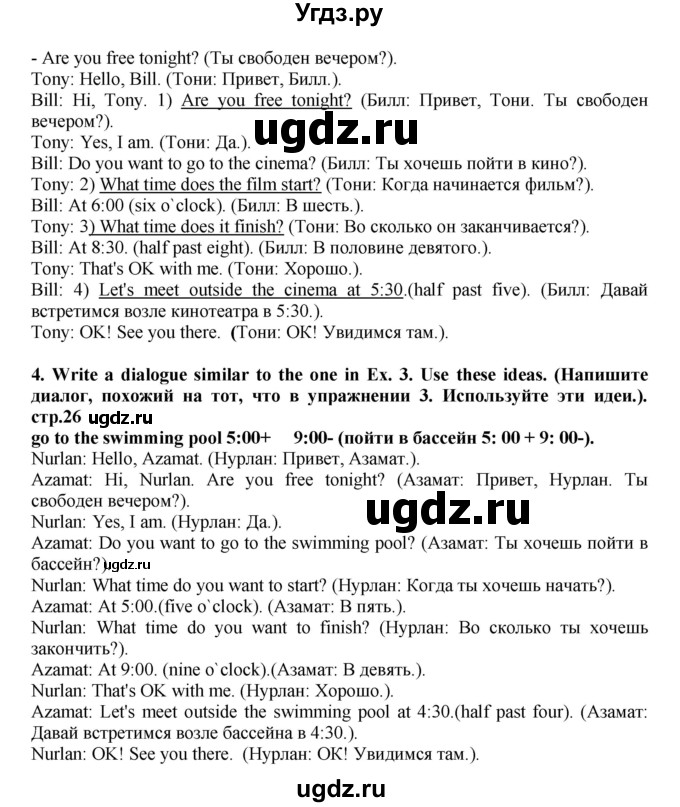 Угдз.ру

- Are you free tonight? (Ты свободен вечером?).
Tony: Hello, Bill. (Тони: Привет, Билл.).
Bill: Hi, Tony. 1) Are you free tonight? (Билл: Привет, Тони. Ты свободен вечером?).
ugdz.ru
Tony: Yes, I am. (Тони: Да.).
Bill: Do you want to go to the cinema? (Билл: Ты хочешь пойти в кино?).
Tony: 2) What time does the film start? (Тони: Когда начинается фильм?).
Bill: At 6:00 (six o`clock). (Билл: В шесть.).
Tony: 3) What time does it finish? (Тони: Во сколько он заканчивается?).
Bill: At 8:30. (half past eight). (Билл: В половине девятого.).
Tony: That's OK with me. (Тони: Хорошо.).
Bill: 4) Let's meet outside the cinema at 5:30.(half past five). (Билл: Давай встретимся возле кинотеатра в 5:30.).
Tony: OK! See you there. (Тони: OK! Увидимся там.).

4. Write a dialogue similar to the one in Ex. 3. Use these ideas. (Напишите диалог, похожий на тот, что в упражнении 3. Используйте эти идеи.). стр.26 ugdz.ru
go to the swimming pool 5:00+ 9:00- (пойти в бассейн 5: 00 + 9: 00-).
Nurlan: Hello, Azamat. (Нурлан: Привет, Азамат.).
Azamat: Hi, Nurlan. Are you free tonight? (Азамат: Привет, Нурлан. Ты свободен вечером?).
ugdz.ru
Nurlan: Yes, I am. (Нурлан: Да.).
Azamat: Do you want to go to the swimming pool? (Азамат: Ты хочешь пойти в бассейн?) ugdz.ru
Nurlan: What time do you want to start? (Нурлан: Когда ты хочешь начать?).
Azamat: At 5:00.(five o`clock). (Азамат: В пять.).
Nurlan: What time do you want to finish? (Нурлан: Во сколько ты хочешь закончить?).
Azamat: At 9:00. (nine o`clock).(Азамат: В девять.).
Nurlan: That's OK with me. (Нурлан: Хорошо.).
Azamat: Let's meet outside the swimming pool at 4:30.(half past four). (Азамат: Давай встретимся возле бассейна в 4:30.).
Nurlan: OK! See you there. (Нурлан: OK! Увидимся там.).

ugdz.ru